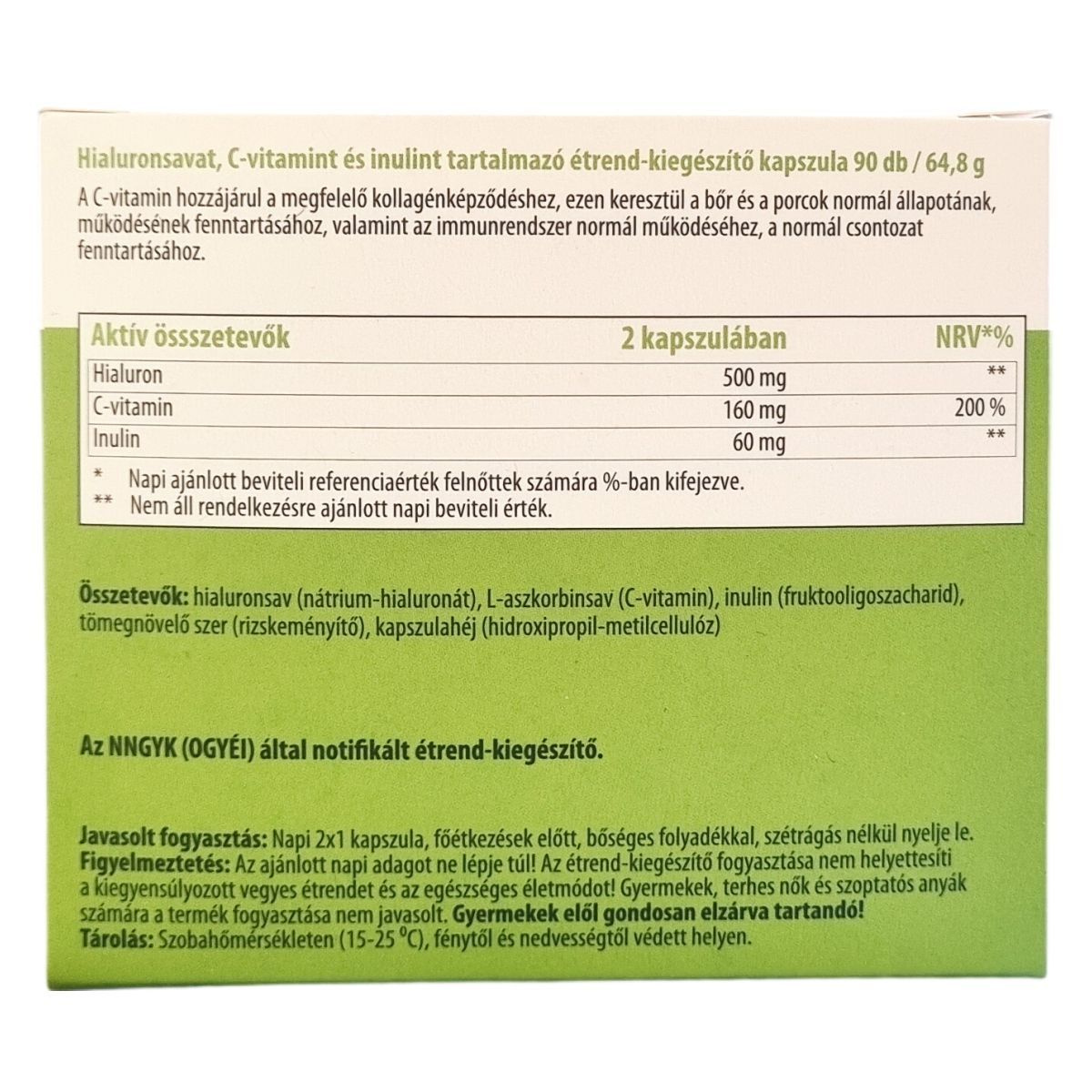 Hialuronsavat, C-vitamint és inulint tartalmazó étrend-kiegészítő kapszula 90 db / 64,8 g

A C-vitamin hozzájárul a megfelelő kollagénképződéshez, ezen keresztül a bőr és a porcok normál állapotának, működésének fenntartásához, valamint az immunrendszer normál működéséhez, a normál csontozat fenntartásához.

| Aktív össszetevők | 2 kapszulában | NRV*% |
|---|---|---|
| Hialuron | 500 mg | ** |
| C-vitamin | 160 mg | 200 % |
| Inulin | 60 mg | ** |

* Napi ajánlott beviteli referenciaérték felnőttek számára %-ban kifejezve.
** Nem áll rendelkezésre ajánlott napi beviteli érték.

Összetevők: hialuronsav (nátrium-hialuronát), L-aszkorbinsav (C-vitamin), inulin (fruktooligoszacharid), tömegnövelő szer (rizskeményítő), kapszulahéj (hidroxipropil-metilcellulóz)

Az NNGYK (OGYÉI) által notifikált étrend-kiegészítő.

Javasolt fogyasztás: Napi 2x1 kapszula, főétkezések előtt, bőséges folyadékkal, szétrágás nélkül nyelje le.
Figyelmeztetés: Az ajánlott napi adagot ne lépje túl! Az étrend-kiegészítő fogyasztása nem helyettesíti a kiegyensúlyozott vegyes étrendet és az egészséges életmódot! Gyermekek, terhes nők és szoptatós anyák számára a termék fogyasztása nem javasolt. Gyermekek elől gondosan elzárva tartandó!
Tárolás: Szobahőmérsékleten (15-25 °C), fénytől és nedvességtől védett helyen.